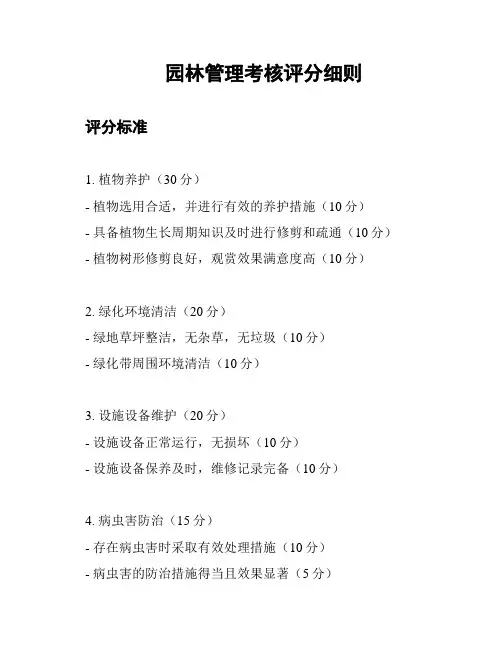 园林管理考核评分细则

评分标准

1. 植物养护（30 分）
- 植物选用合适，并进行有效的养护措施（10 分）
- 具备植物生长周期知识及时进行修剪和疏通（10 分）
- 植物树形修剪良好，观赏效果满意度高（10 分）

2. 绿化环境清洁（20 分）
- 绿地草坪整洁，无杂草，无垃圾（10 分）
- 绿化带周围环境清洁（10 分）

3. 设施设备维护（20 分）
- 设施设备正常运行，无损坏（10 分）
- 设施设备保养及时，维修记录完备（10 分）

4. 病虫害防治（15 分）
- 存在病虫害时采取有效处理措施（10 分）
- 病虫害的防治措施得当且效果显著（5 分）